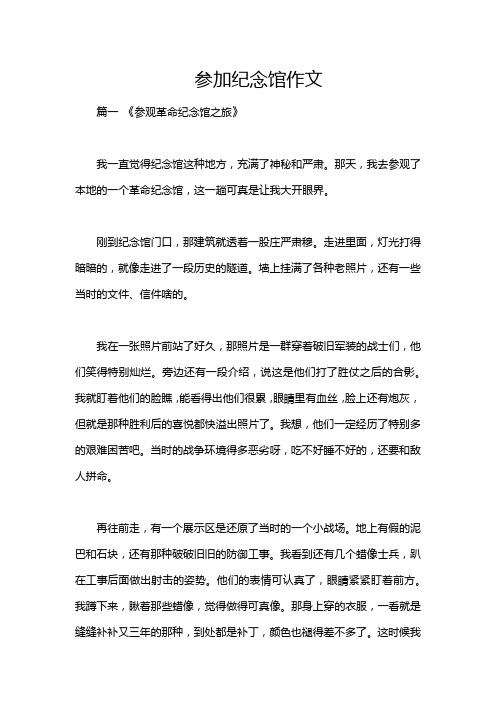 参加纪念馆作文

篇一 《参观革命纪念馆之旅》

我一直觉得纪念馆这种地方，充满了神秘和严肃。那天，我去参观了本地的一个革命纪念馆，这一趟可真是让我大开眼界。

刚到纪念馆门口，那建筑就透着一股庄严肃穆。走进里面，灯光打得暗暗的，就像走进了一段历史的隧道。墙上挂满了各种老照片，还有一些当时的文件、信件啥的。

我在一张照片前站了好久，那照片是一群穿着破旧军装的战士们，他们笑得特别灿烂。旁边还有一段介绍，说这是他们打了胜仗之后的合影。我就盯着他们的脸瞧，能看得出他们很累，眼睛里有血丝，脸上还有炮灰，但就是那种胜利后的喜悦都快溢出照片了。我想，他们一定经历了特别多的艰难困苦吧。当时的战争环境得多恶劣呀，吃不好睡不好的，还要和敌人拼命。

再往前走，有一个展示区是还原了当时的一个小战场。地上有假的泥巴和石块，还有那种破破旧旧的防御工事。我看到还有几个蜡像士兵，趴在工事后面做出射击的姿势。他们的表情可认真了，眼睛紧紧盯着前方。我蹲下来，瞅着那些蜡像，觉得做得可真像。那身上穿的衣服，一看就是缝缝补补又三年的那种，到处都是补丁，颜色也褪得差不多了。这时候我